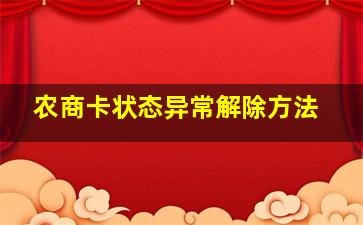 农商卡状态异常解除方法